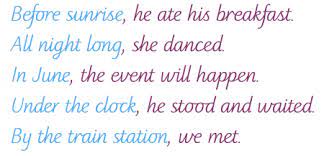 Before sunrise, he ate his breakfast.
All night long, she danced.
In June, the event will happen.
Under the clock, he stood and waited.
By the train station, we met.